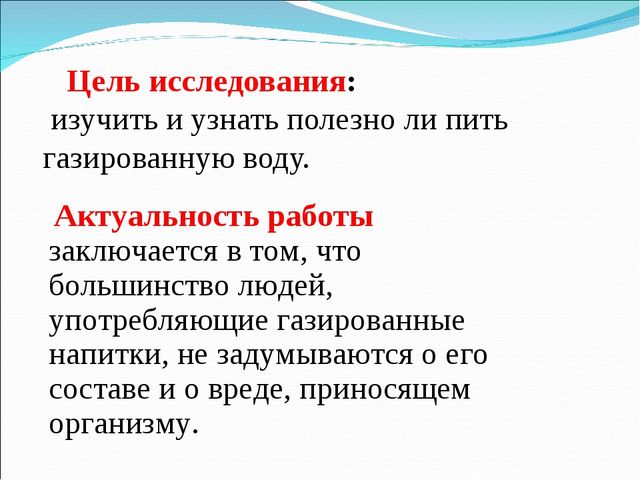 Цель исследования:
изучить и узнать полезно ли пить газированную воду.

Актуальность работы
заключается в том, что большинство людей, употребляющие газированные напитки, не задумываются о его составе и о вреде, приносящем организму.